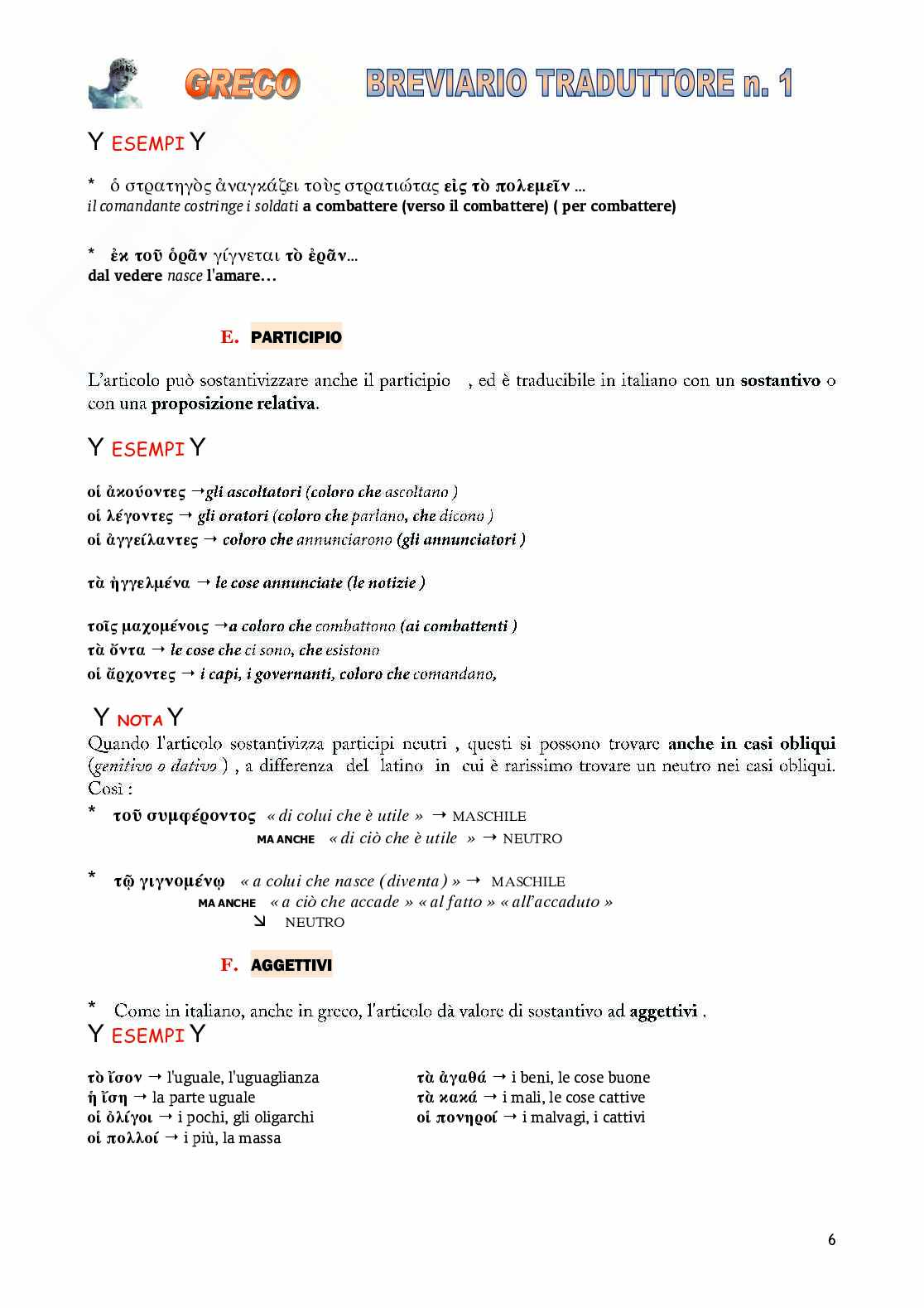 GRECO BREVIARIO TRADUTTORE n. 1

Y ESEMPI Y

* ὁ στρατηγὸς ἀναγκάζει τοὺς στρατιώτας εἰς τὸ πολεμεῖν ...
il comandante costringe i soldati a combattere (verso il combattere) ( per combattere)

* ἐκ τοῦ ὁρᾶν γίγνεται τὸ ἐρᾶν...
dal vedere nasce l'amare…

E. PARTICIPIO

L'articolo può sostantivizzare anche il participio , ed è traducibile in italiano con un sostantivo o con una proposizione relativa.

Y ESEMPI Y

οἱ ἀκούοντες →gli ascoltatori (coloro che ascoltano )
οἱ λέγοντες → gli oratori (coloro che parlano, che dicono )
οἱ ἀγγείλαντες → coloro che annunciarono (gli annunciatori )

τὰ ἠγγελμένα → le cose annunciate (le notizie )

τοῖς μαχομένοις →a coloro che combattono (ai combattenti )
τὰ ὄντα → le cose che ci sono, che esistono
οἱ ἄρχοντες → i capi, i governanti, coloro che comandano,

Y NOTA Y
Quando l'articolo sostantivizza participi neutri , questi si possono trovare anche in casi obliqui (genitivo o dativo ) , a differenza del latino in cui è rarissimo trovare un neutro nei casi obliqui. Così :

* τοῦ συμφέροντος « di colui che è utile » → MASCHILE
MA ANCHE « di ciò che è utile » → NEUTRO

* τῷ γιγνομένῳ « a colui che nasce (diventa ) » → MASCHILE
MA ANCHE « a ciò che accade » « al fatto » « all'accaduto »
↘ NEUTRO

F. AGGETTIVI

* Come in italiano, anche in greco, l'articolo dà valore di sostantivo ad aggettivi .

Y ESEMPI Y

τὸ ἴσον → l'uguale, l'uguaglianza
ἡ ἴση → la parte uguale
οἱ ὀλίγοι → i pochi, gli oligarchi
οἱ πολλοί → i più, la massa

τὰ ἀγαθά → i beni, le cose buone
τὰ κακά → i mali, le cose cattive
οἱ πονηροί → i malvagi, i cattivi

6